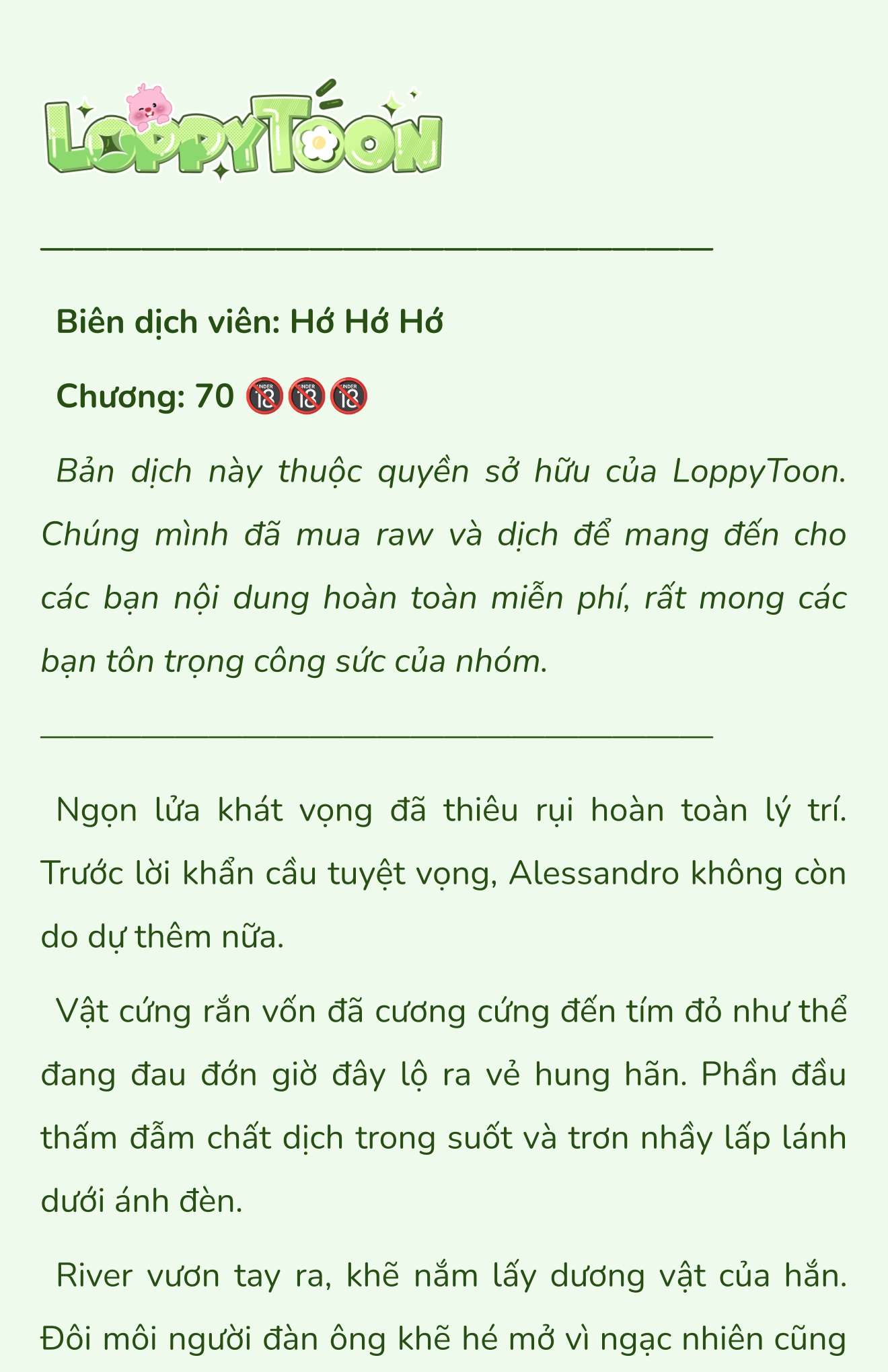 LoppyToon

Biên dịch viên: Hớ Hớ Hớ

Chương: 70 🔞🔞🔞

Bản dịch này thuộc quyền sở hữu của LoppyToon. Chúng mình đã mua raw và dịch để mang đến cho các bạn nội dung hoàn toàn miễn phí, rất mong các bạn tôn trọng công sức của nhóm.

Ngọn lửa khát vọng đã thiêu rụi hoàn toàn lý trí. Trước lời khẩn cầu tuyệt vọng, Alessandro không còn do dự thêm nữa.

Vật cứng rắn vốn đã cương cứng đến tím đỏ như thể đang đau đớn giờ đây lộ ra vẻ hung hãn. Phần đầu thấm đẫm chất dịch trong suốt và trơn nhầy lấp lánh dưới ánh đèn.

River vươn tay ra, khẽ nắm lấy dương vật của hắn. Đôi môi người đàn ông khẽ hé mở vì ngạc nhiên cũng